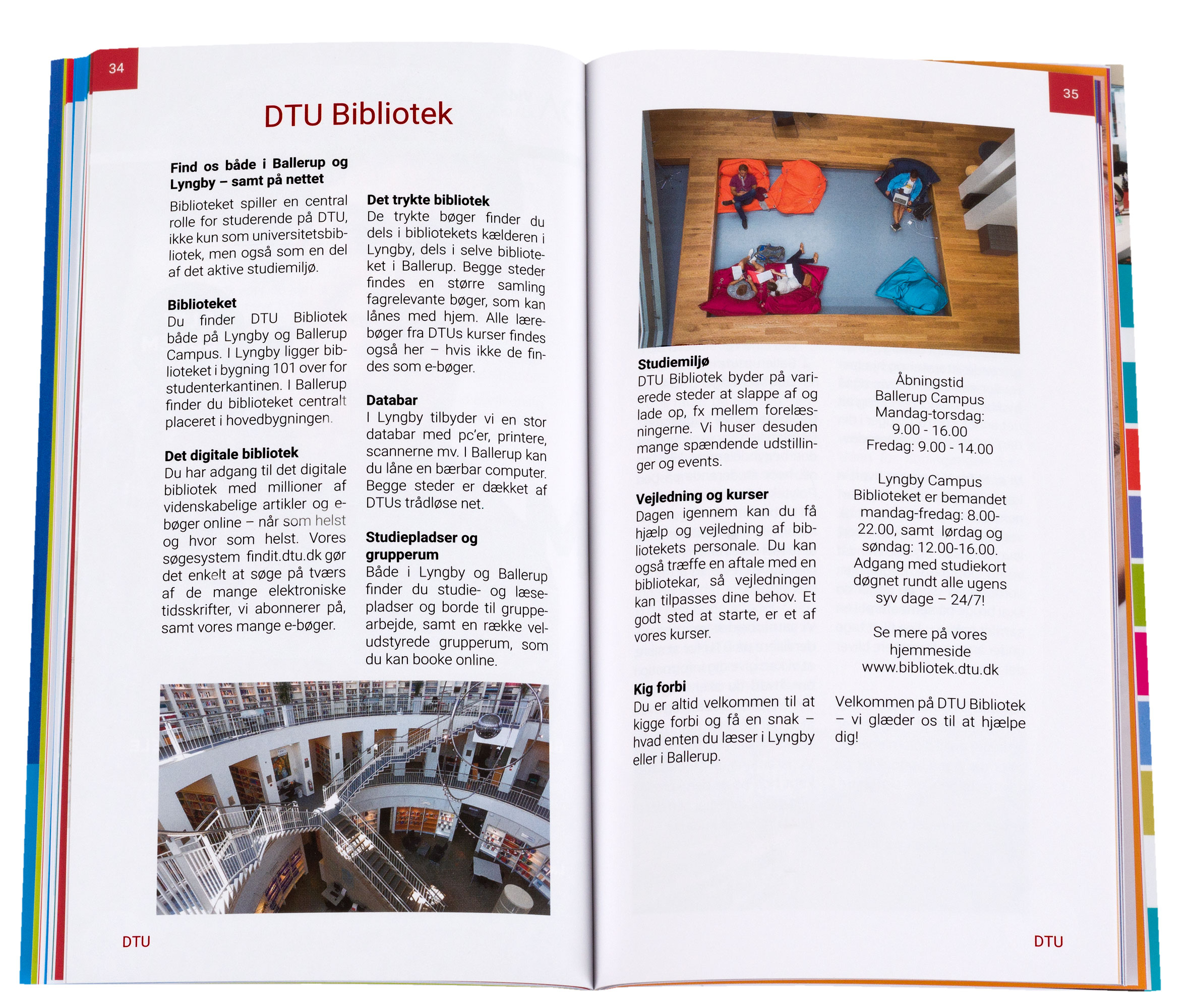 34

DTU Bibliotek

Find os både i Ballerup og Lyngby – samt på nettet
Biblioteket spiller en central rolle for studerende på DTU, ikke kun som universitetsbibliotek, men også som en del af det aktive studiemiljø.

Biblioteket
Du finder DTU Bibliotek både på Lyngby og Ballerup Campus. I Lyngby ligger biblioteket i bygning 101 over for studenterkantinen. I Ballerup finder du biblioteket centralt placeret i hovedbygningen.

Det digitale bibliotek
Du har adgang til det digitale bibliotek med millioner af videnskabelige artikler og e-bøger online – når som helst og hvor som helst. Vores søgesystem findit.dtu.dk gør det enkelt at søge på tværs af de mange elektroniske tidsskrifter, vi abonnerer på, samt vores mange e-bøger.

Det trykte bibliotek
De trykte bøger finder du dels i bibliotekets kælderen i Lyngby, dels i selve biblioteket i Ballerup. Begge steder findes en større samling fagrelevante bøger, som kan lånes med hjem. Alle lærebøger fra DTUs kurser findes også her – hvis ikke de findes som e-bøger.

Databar
I Lyngby tilbyder vi en stor databar med pc'er, printere, scannerne mv. I Ballerup kan du låne en bærbar computer. Begge steder er dækket af DTUs trådløse net.

Studiepladser og grupperum
Både i Lyngby og Ballerup finder du studie- og læsepladser og borde til gruppearbejde, samt en række veludstyrede grupperum, som du kan booke online.

DTU

35

Studiemiljø
DTU Bibliotek byder på varierede steder at slappe af og lade op, fx mellem forelæsningerne. Vi huser desuden mange spændende udstillinger og events.

Vejledning og kurser
Dagen igennem kan du få hjælp og vejledning af bibliotekets personale. Du kan også træffe en aftale med en bibliotekar, så vejledningen kan tilpasses dine behov. Et godt sted at starte, er et af vores kurser.

Kig forbi
Du er altid velkommen til at kigge forbi og få en snak – hvad enten du læser i Lyngby eller i Ballerup.

Åbningstid
Ballerup Campus
Mandag-torsdag:
9.00 - 16.00
Fredag: 9.00 - 14.00

Lyngby Campus
Biblioteket er bemandet mandag-fredag: 8.00-22.00, samt lørdag og søndag: 12.00-16.00.
Adgang med studiekort døgnet rundt alle ugens syv dage – 24/7!

Se mere på vores hjemmeside
www.bibliotek.dtu.dk

Velkommen på DTU Bibliotek – vi glæder os til at hjælpe dig!

DTU